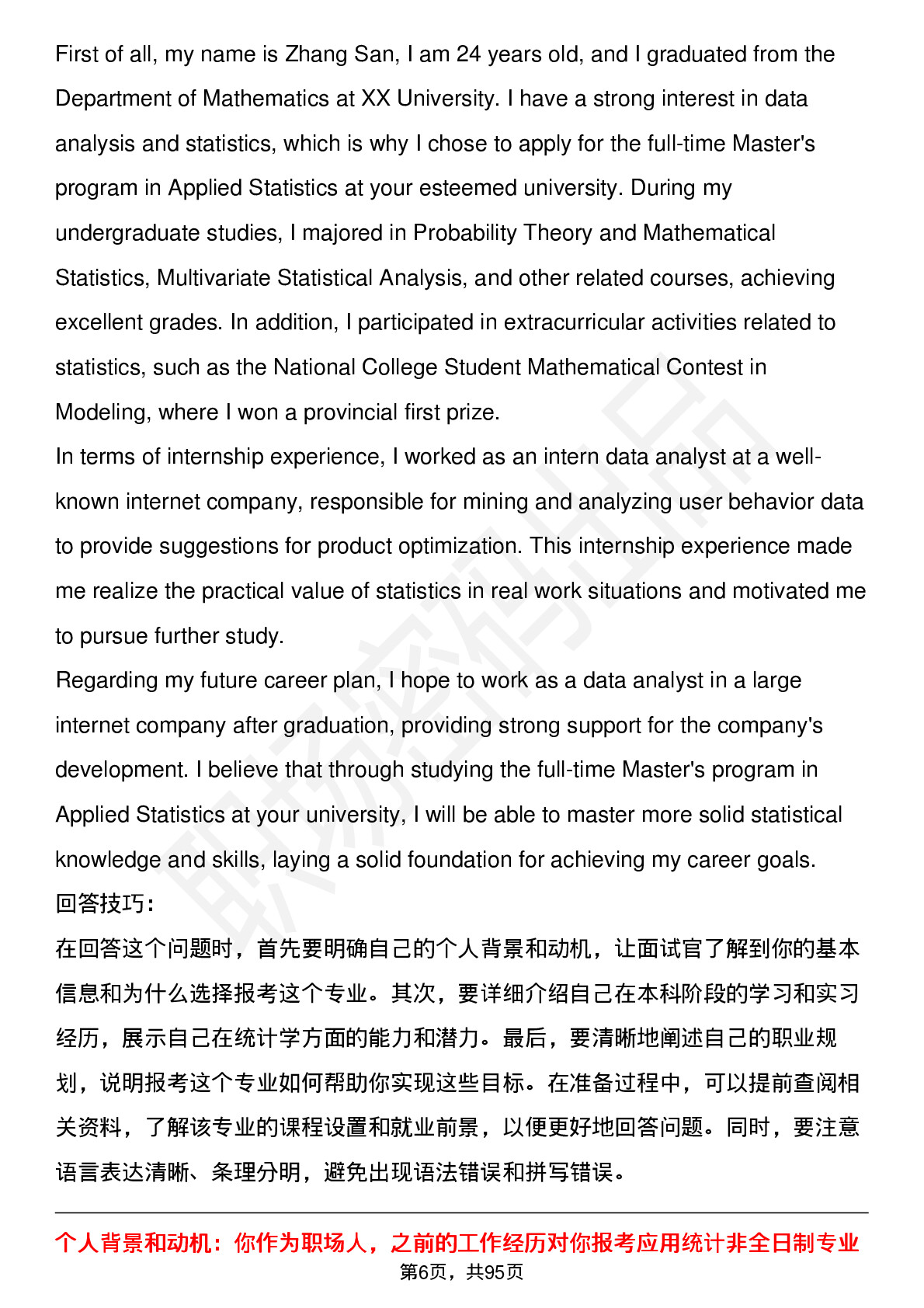 First of all, my name is Zhang San, I am 24 years old, and I graduated from the Department of Mathematics at XX University. I have a strong interest in data analysis and statistics, which is why I chose to apply for the full-time Master's program in Applied Statistics at your esteemed university. During my undergraduate studies, I majored in Probability Theory and Mathematical Statistics, Multivariate Statistical Analysis, and other related courses, achieving excellent grades. In addition, I participated in extracurricular activities related to statistics, such as the National College Student Mathematical Contest in Modeling, where I won a provincial first prize.
In terms of internship experience, I worked as an intern data analyst at a well-known internet company, responsible for mining and analyzing user behavior data to provide suggestions for product optimization. This internship experience made me realize the practical value of statistics in real work situations and motivated me to pursue further study.
Regarding my future career plan, I hope to work as a data analyst in a large internet company after graduation, providing strong support for the company's development. I believe that through studying the full-time Master's program in Applied Statistics at your university, I will be able to master more solid statistical knowledge and skills, laying a solid foundation for achieving my career goals.
回答技巧：
在回答这个问题时，首先要明确自己的个人背景和动机，让面试官了解到你的基本信息和为什么选择报考这个专业。其次，要详细介绍自己在本科阶段的学习和实习经历，展示自己在统计学方面的能力和潜力。最后，要清晰地阐述自己的职业规划，说明报考这个专业如何帮助你实现这些目标。在准备过程中，可以提前查阅相关资料，了解该专业的课程设置和就业前景，以便更好地回答问题。同时，要注意语言表达清晰、条理分明，避免出现语法错误和拼写错误。

个人背景和动机：你作为职场人，之前的工作经历对你报考应用统计非全日制专业
第6页，共95页